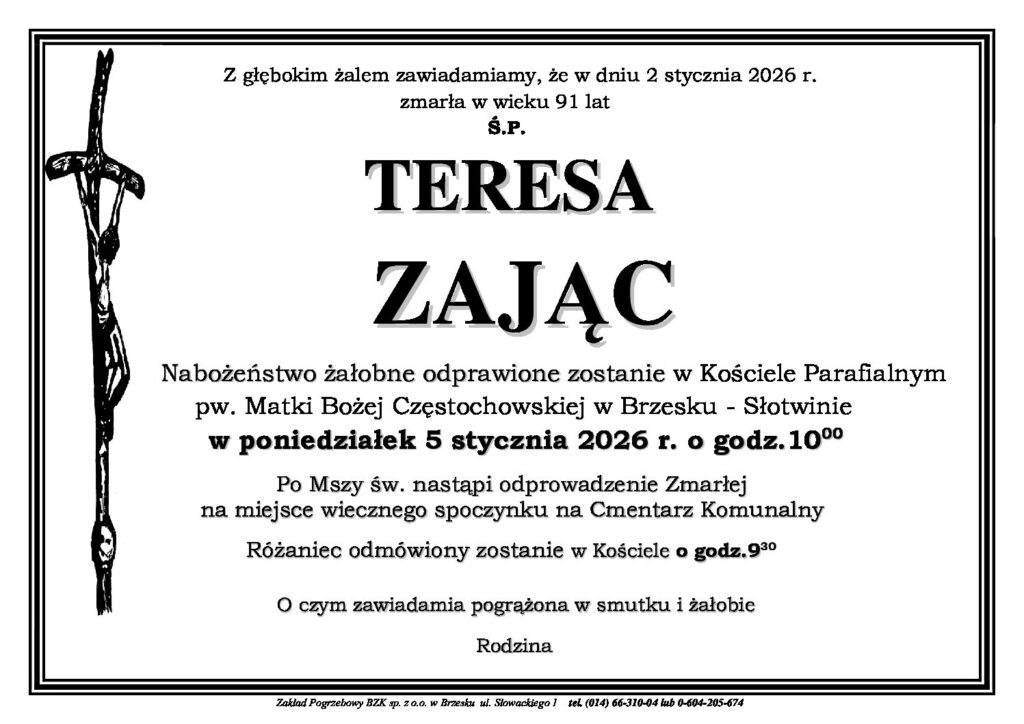 Z głębokim żalem zawiadamiamy, że w dniu 2 stycznia 2026 r.
zmarła w wieku 91 lat
Ś.P.

TERESA

ZAJĄC

Nabożeństwo żałobne odprawione zostanie w Kościele Parafialnym pw. Matki Bożej Częstochowskiej w Brzesku - Słotwinie
w poniedziałek 5 stycznia 2026 r. o godz.$10^{00}$

Po Mszy św. nastąpi odprowadzenie Zmarłej na miejsce wiecznego spoczynku na Cmentarz Komunalny

Różaniec odmówiony zostanie w Kościele o godz.$9^{30}$

O czym zawiadamia pogrążona w smutku i żałobie

Rodzina

Zakład Pogrzebowy BZK sp. z o.o. w Brzesku ul. Słowackiego 1 tel. (014) 66-310-04 lub 0-604-205-674